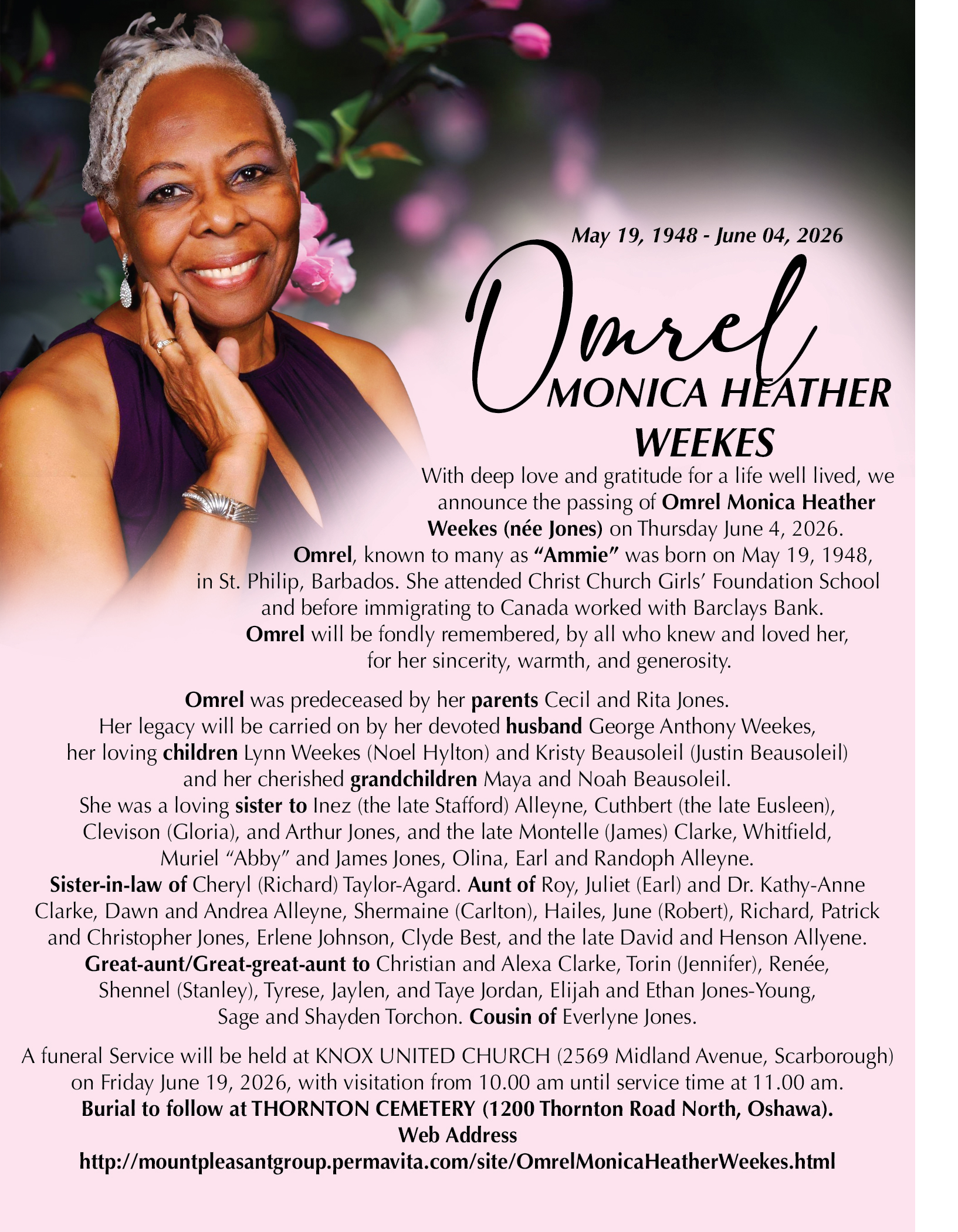 May 19, 1948 - June 04, 2026

Omrel

MONICA HEATHER

WEEKES

With deep love and gratitude for a life well lived, we announce the passing of Omrel Monica Heather Weekes (née Jones) on Thursday June 4, 2026. Omrel, known to many as "Ammie" was born on May 19, 1948, in St. Philip, Barbados. She attended Christ Church Girls' Foundation School and before immigrating to Canada worked with Barclays Bank. Omrel will be fondly remembered, by all who knew and loved her, for her sincerity, warmth, and generosity.

Omrel was predeceased by her parents Cecil and Rita Jones. Her legacy will be carried on by her devoted husband George Anthony Weekes, her loving children Lynn Weekes (Noel Hylton) and Kristy Beausoleil (Justin Beausoleil) and her cherished grandchildren Maya and Noah Beausoleil. She was a loving sister to Inez (the late Stafford) Alleyne, Cuthbert (the late Eusleen), Clevison (Gloria), and Arthur Jones, and the late Montelle (James) Clarke, Whitfield, Muriel "Abby" and James Jones, Olina, Earl and Randoph Alleyne. Sister-in-law of Cheryl (Richard) Taylor-Agard. Aunt of Roy, Juliet (Earl) and Dr. Kathy-Anne Clarke, Dawn and Andrea Alleyne, Shermaine (Carlton), Hailes, June (Robert), Richard, Patrick and Christopher Jones, Erlene Johnson, Clyde Best, and the late David and Henson Allyene. Great-aunt/Great-great-aunt to Christian and Alexa Clarke, Torin (Jennifer), Renée, Shennel (Stanley), Tyrese, Jaylen, and Taye Jordan, Elijah and Ethan Jones-Young, Sage and Shayden Torchon. Cousin of Everlyne Jones.

A funeral Service will be held at KNOX UNITED CHURCH (2569 Midland Avenue, Scarborough) on Friday June 19, 2026, with visitation from 10.00 am until service time at 11.00 am. Burial to follow at THORNTON CEMETERY (1200 Thornton Road North, Oshawa).

Web Address
http://mountpleasantgroup.permavita.com/site/OmrelMonicaHeatherWeekes.html